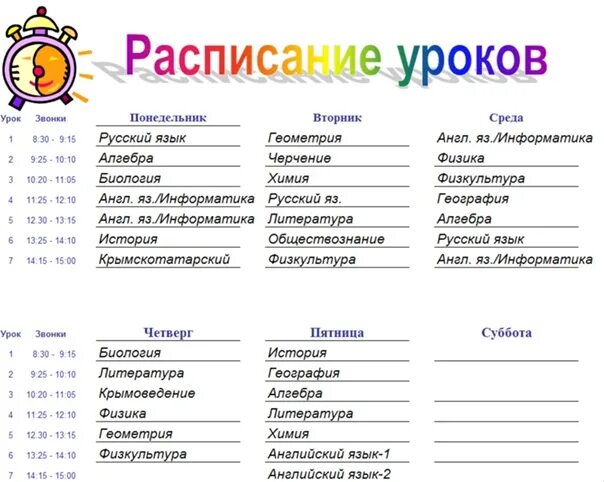 Расписание уроков

| Урок | Звонки | Понедельник | Вторник | Среда |
|---|---|---|---|---|
| 1 | 8:30 - 9:15 | Русский язык | Геометрия | Англ. яз./Информатика |
| 2 | 9:25 - 10:10 | Алгебра | Черчение | Физика |
| 3 | 10:20 - 11:05 | Биология | Химия | Физкультура |
| 4 | 11:25 - 12:10 | Англ. яз./Информатика | Русский яз. | География |
| 5 | 12:30 - 13:15 | Англ. яз./Информатика | Литература | Алгебра |
| 6 | 13:25 - 14:10 | История | Обществознание | Русский язык |
| 7 | 14:15 - 15:00 | Крымскотатарский | Физкультура | Англ. яз./Информатика |

| Урок | Звонки | Четверг | Пятница | Суббота |
|---|---|---|---|---|
| 1 | 8:30 - 9:15 | Биология | История | |
| 2 | 9:25 - 10:10 | Литература | География | |
| 3 | 10:20 - 11:05 | Крымоведение | Алгебра | |
| 4 | 11:25 - 12:10 | Физика | Литература | |
| 5 | 12:30 - 13:15 | Геометрия | Химия | |
| 6 | 13:25 - 14:10 | Физкультура | Английский язык-1 | |
| 7 | 14:15 - 15:00 | | Английский язык-2 | |